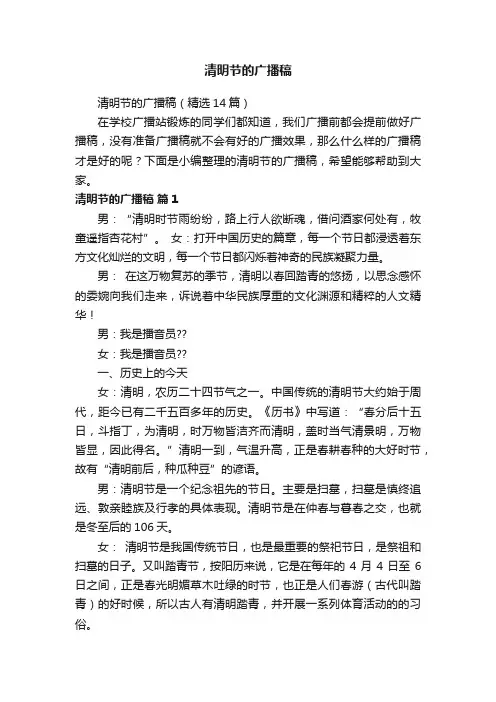 清明节的广播稿

清明节的广播稿（精选14篇）

在学校广播站锻炼的同学们都知道，我们广播前都会提前做好广播稿，没有准备广播稿就不会有好的广播效果，那么什么样的广播稿才是好的呢？下面是小编整理的清明节的广播稿，希望能够帮助到大家。

清明节的广播稿 篇1

男：“清明时节雨纷纷，路上行人欲断魂，借问酒家何处有，牧童遥指杏花村”。 女：打开中国历史的篇章，每一个节日都浸透着东方文化灿烂的文明，每一个节日都闪烁着神奇的民族凝聚力量。

男： 在这万物复苏的季节，清明以春回踏青的悠扬，以思念感怀的委婉向我们走来，诉说着中华民族厚重的文化渊源和精粹的人文精华！

男：我是播音员??

女：我是播音员??

一、历史上的今天

女：清明，农历二十四节气之一。中国传统的清明节大约始于周代，距今已有二千五百多年的历史。《历书》中写道：“春分后十五日，斗指丁，为清明，时万物皆洁齐而清明，盖时当气清景明，万物皆显，因此得名。”清明一到，气温升高，正是春耕春种的大好时节，故有“清明前后，种瓜种豆”的谚语。

男：清明节是一个纪念祖先的节日。主要是扫墓，扫墓是慎终追远、敦亲睦族及行孝的具体表现。清明节是在仲春与暮春之交，也就是冬至后的106天。

女： 清明节是我国传统节日，也是最重要的祭祀节日，是祭祖和扫墓的日子。又叫踏青节，按阳历来说，它是在每年的 4 月 4 日至 6 日之间，正是春光明媚草木吐绿的时节，也正是人们春游（古代叫踏青）的好时候，所以古人有清明踏青，并开展一系列体育活动的的习俗。